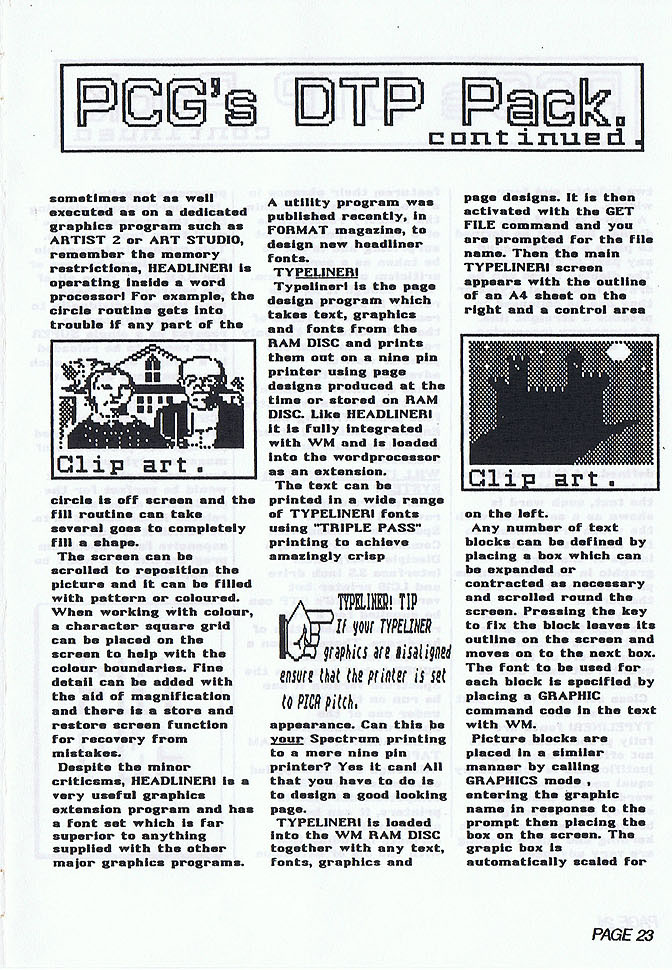 PCG's DTP Pack. continued.

sometimes not as well executed as on a dedicated graphics program such as ARTIST 2 or ART STUDIO, remember the memory restrictions, HEADLINER! is operating inside a word processor! For example, the circle routine gets into trouble if any part of the

Clip art.

circle is off screen and the fill routine can take several goes to completely fill a shape.
The screen can be scrolled to reposition the picture and it can be filled with pattern or coloured. When working with colour, a character square grid can be placed on the screen to help with the colour boundaries. Fine detail can be added with the aid of magnification and there is a store and restore screen function for recovery from mistakes.
Despite the minor criticsms, HEADLINER! is a very useful graphics extension program and has a font set which is far superior to anything supplied with the other major graphics programs.

A utility program was published recently, in FORMAT magazine, to design new headliner fonts.
TYPELINER!
Typeliner! is the page design program which takes text, graphics and fonts from the RAM DISC and prints them out on a nine pin printer using page designs produced at the time or stored on RAM DISC. Like HEADLINER! it is fully integrated with WM and is loaded into the wordprocessor as an extension.
The text can be printed in a wide range of TYPELINER! fonts using "TRIPLE PASS" printing to achieve amazingly crisp

TYPELINER! TIP
If your TYPELINER graphics are misaligned ensure that the printer is set to PICA pitch.

appearance. Can this be your Spectrum printing to a mere nine pin printer? Yes it can! All that you have to do is to design a good looking page.
TYPELINER! is loaded into the WM RAM DISC together with any text, fonts, graphics and

page designs. It is then activated with the GET FILE command and you are prompted for the file name. Then the main TYPELINER! screen appears with the outline of an A4 sheet on the right and a control area

Clip art.

on the left.
Any number of text blocks can be defined by placing a box which can be expanded or contracted as necessary and scrolled round the screen. Pressing the key to fix the block leaves its outline on the screen and moves on to the next box. The font to be used for each block is specified by placing a GRAPHIC command code in the text with WM.
Picture blocks are placed in a similar manner by calling GRAPHICS mode , entering the graphic name in response to the prompt then placing the box on the screen. The grapic box is automatically scaled for

PAGE 23